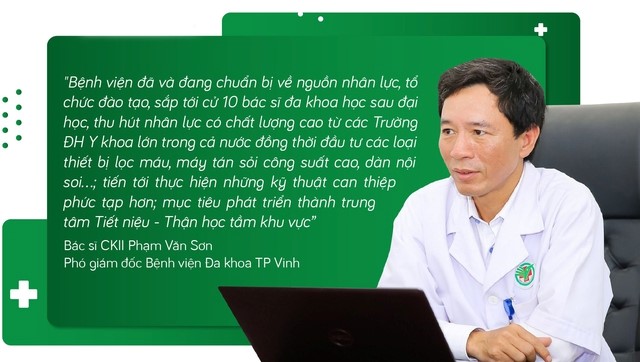 "Bệnh viện đã và đang chuẩn bị về nguồn nhân lực, tổ chức đào tạo, sắp tới cử 10 bác sĩ đa khoa học sau đại học, thu hút nhân lực có chất lượng cao từ các Trường ĐH Y khoa lớn trong cả nước đồng thời đầu tư các loại thiết bị lọc máu, máy tán sỏi công suất cao, dàn nội soi...; tiến tới thực hiện những kỹ thuật can thiệp phức tạp hơn; mục tiêu phát triển thành trung tâm Tiết niệu - Thận học tầm khu vực"

Bác sĩ CKII Phạm Văn Sơn
Phó giám đốc Bệnh viện Đa khoa TP Vinh